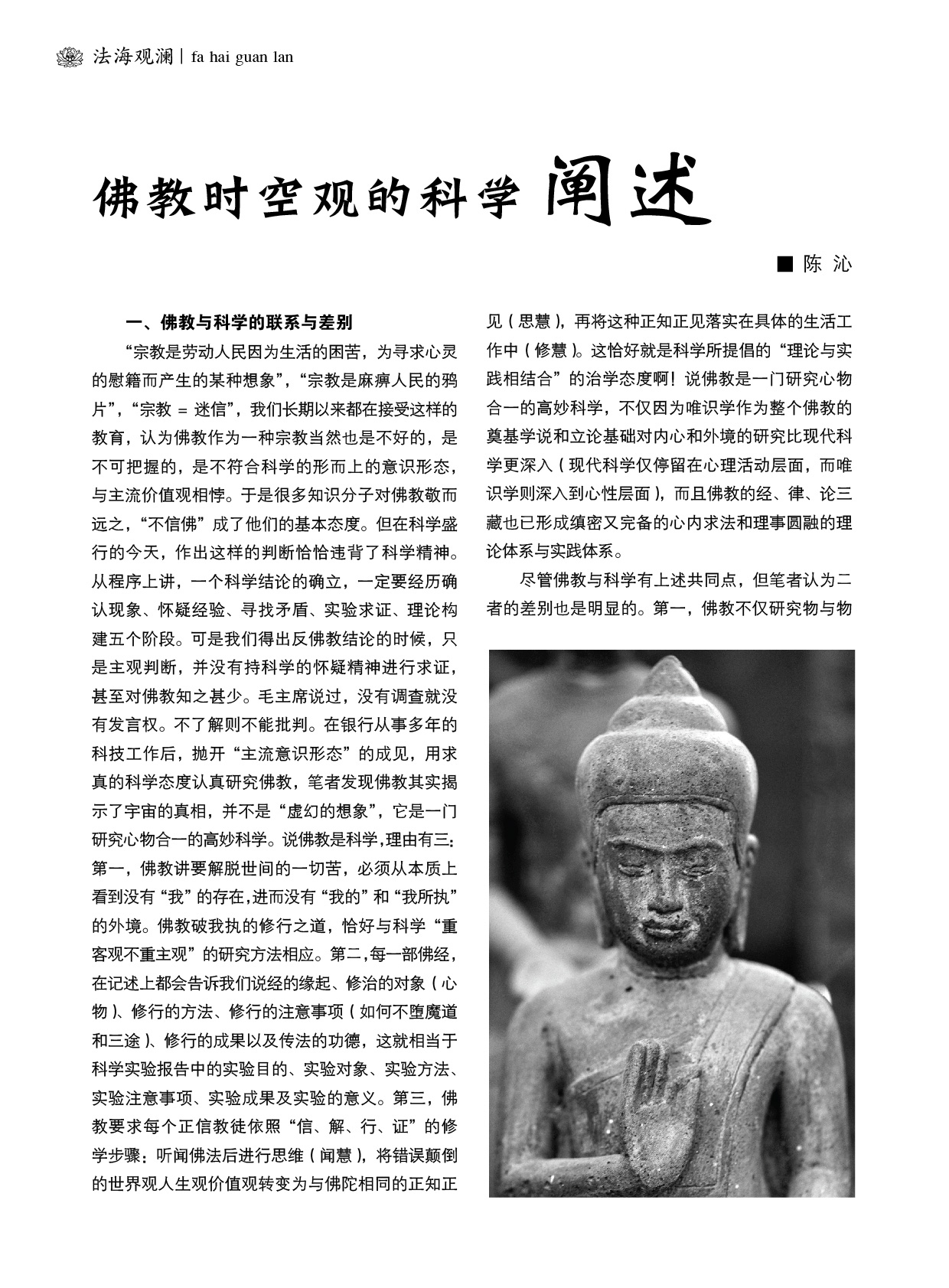 法海观澜 | fa hai guan lan

佛教时空观的科学阐述

■ 陈 沁

一、佛教与科学的联系与差别

“宗教是劳动人民因为生活的困苦，为寻求心灵的慰籍而产生的某种想象”，“宗教是麻痹人民的鸦片”，“宗教 = 迷信”，我们长期以来都在接受这样的教育，认为佛教作为一种宗教当然也是不好的，是不可把握的，是不符合科学的形而上的意识形态，与主流价值观相悖。于是很多知识分子对佛教敬而远之，“不信佛”成了他们的基本态度。但在科学盛行的今天，作出这样的判断恰恰违背了科学精神。从程序上讲，一个科学结论的确立，一定要经历确认现象、怀疑经验、寻找矛盾、实验求证、理论构建五个阶段。可是我们得出反佛教结论的时候，只是主观判断，并没有持科学的怀疑精神进行求证，甚至对佛教知之甚少。毛主席说过，没有调查就没有发言权。不了解则不能批判。在银行从事多年的科技工作后，抛开“主流意识形态”的成见，用求真的科学态度认真研究佛教，笔者发现佛教其实揭示了宇宙的真相，并不是“虚幻的想象”，它是一门研究心物合一的高妙科学。说佛教是科学，理由有三：第一，佛教讲要解脱世间的一切苦，必须从本质上看到没有“我”的存在，进而没有“我的”和“我所执”的外境。佛教破我执的修行之道，恰好与科学“重客观不重主观”的研究方法相应。第二，每一部佛经，在记述上都会告诉我们说经的缘起、修治的对象（心物）、修行的方法、修行的注意事项（如何不堕魔道和三途）、修行的成果以及传法的功德，这就相当于科学实验报告中的实验目的、实验对象、实验方法、实验注意事项、实验成果及实验的意义。第三，佛教要求每个正信教徒依照“信、解、行、证”的修学步骤：听闻佛法后进行思维（闻慧），将错误颠倒的世界观人生观价值观转变为与佛陀相同的正知正见（思慧），再将这种正知正见落实在具体的生活工作中（修慧）。这恰好就是科学所提倡的“理论与实践相结合”的治学态度啊！说佛教是一门研究心物合一的高妙科学，不仅因为唯识学作为整个佛教的奠基学说和立论基础对内心和外境的研究比现代科学更深入（现代科学仅停留在心理活动层面，而唯识学则深入到心性层面），而且佛教的经、律、论三藏也已形成缜密又完备的心内求法和理事圆融的理论体系与实践体系。

尽管佛教与科学有上述共同点，但笔者认为二者的差别也是明显的。第一，佛教不仅研究物与物